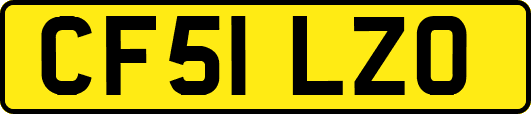 CF51 LZO